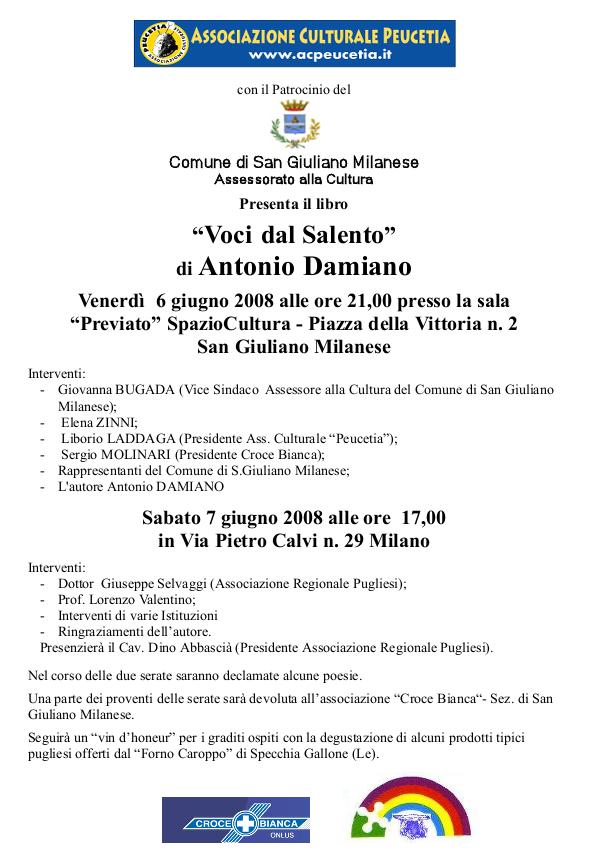 PEUCETIA
ASSOCIAZIONE CULTURALE PEUCETIA
www.acpeucetia.it

con il Patrocinio del

Comune di San Giuliano Milanese
Assessorato alla Cultura

Presenta il libro

“Voci dal Salento”
di Antonio Damiano

Venerdì 6 giugno 2008 alle ore 21,00 presso la sala “Previato” SpazioCultura - Piazza della Vittoria n. 2 San Giuliano Milanese

Interventi:
- Giovanna BUGADA (Vice Sindaco Assessore alla Cultura del Comune di San Giuliano Milanese);
- Elena ZINNI;
- Liborio LADDAGA (Presidente Ass. Culturale “Peucetia”);
- Sergio MOLINARI (Presidente Croce Bianca);
- Rappresentanti del Comune di S.Giuliano Milanese;
- L'autore Antonio DAMIANO

Sabato 7 giugno 2008 alle ore 17,00
in Via Pietro Calvi n. 29 Milano

Interventi:
- Dottor Giuseppe Selvaggi (Associazione Regionale Pugliesi);
- Prof. Lorenzo Valentino;
- Interventi di varie Istituzioni
- Ringraziamenti dell’autore.
Presenzierà il Cav. Dino Abbascià (Presidente Associazione Regionale Pugliesi).

Nel corso delle due serate saranno declamate alcune poesie.

Una parte dei proventi delle serate sarà devoluta all’associazione “Croce Bianca“- Sez. di San Giuliano Milanese.

Seguirà un “vin d’honeur” per i graditi ospiti con la degustazione di alcuni prodotti tipici pugliesi offerti dal “Forno Caroppo” di Specchia Gallone (Le).

CROCE BIANCA
ONLUS